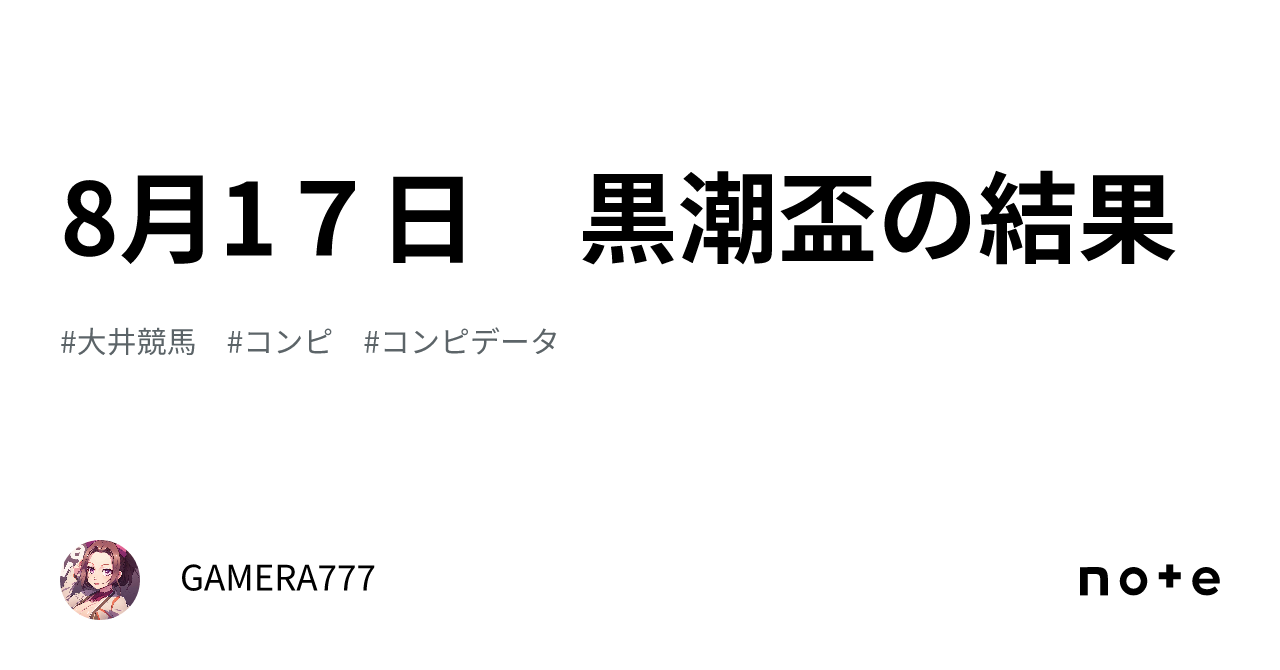 8月１７日　黒潮盃の結果

#大井競馬　#コンピ　#コンピデータ

GAMERA777

note